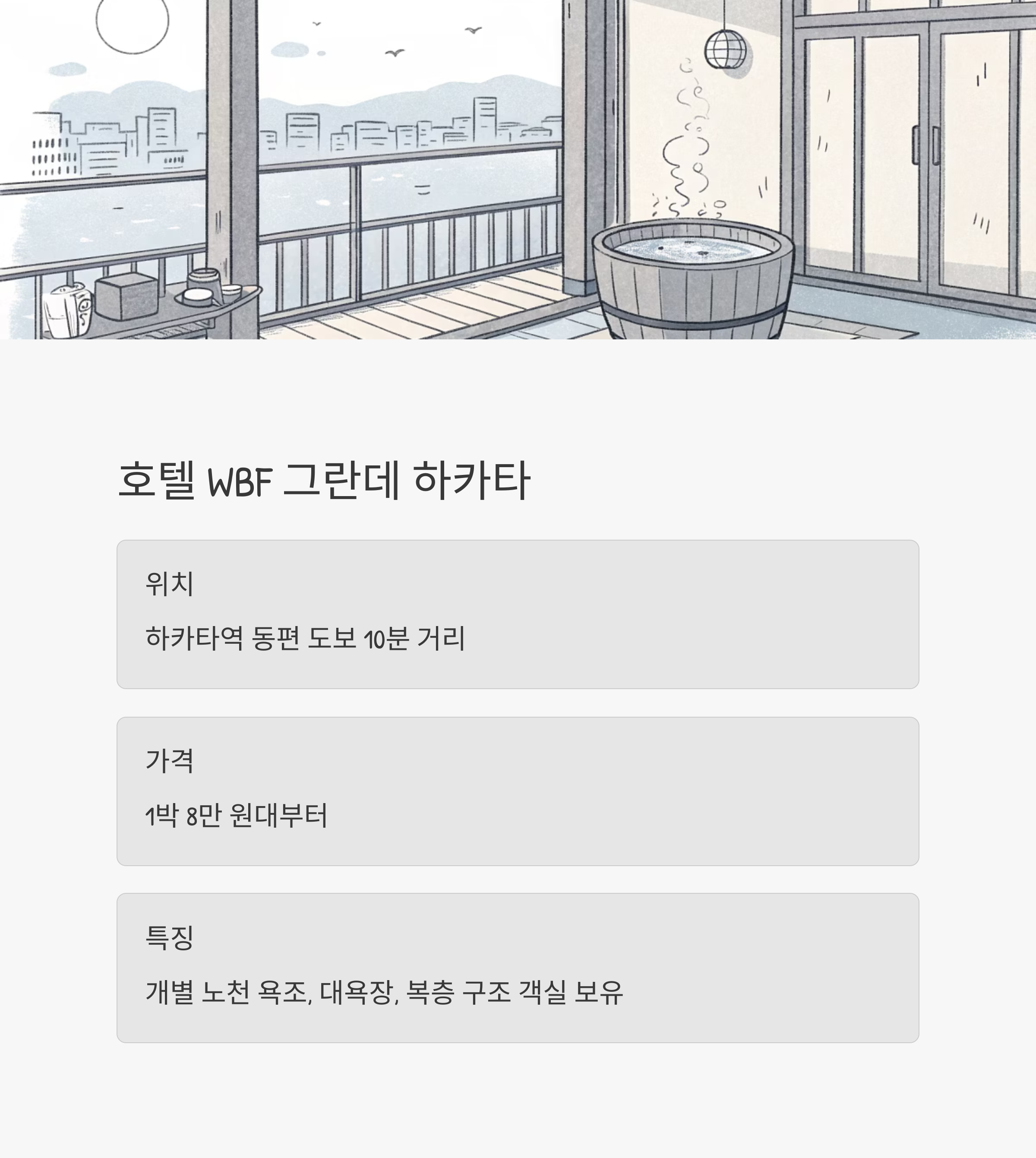 호텔 WBF 그란데 하카타

위치

하카타역 동편 도보 10분 거리

가격

1박 8만 원대부터

특징

개별 노천 욕조, 대욕장, 복층 구조 객실 보유